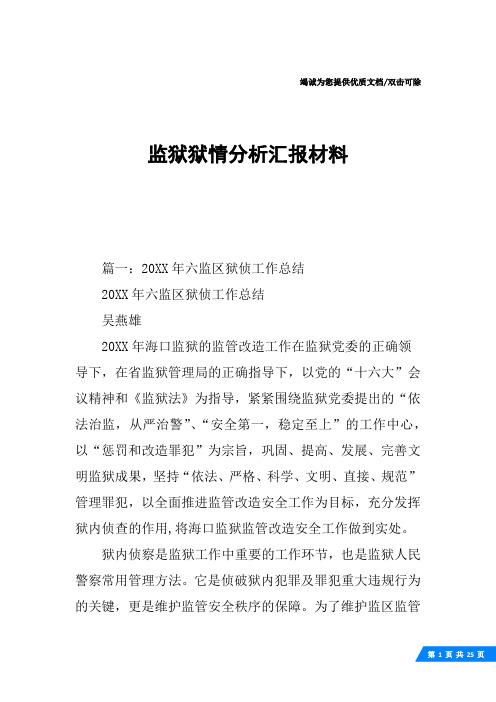 竭诚为您提供优质文档/双击可除

监狱狱情分析汇报材料

篇一：20XX年六监区狱侦工作总结

20XX年六监区狱侦工作总结

吴燕雄

20XX年海口监狱的监管改造工作在监狱党委的正确领导下，在省监狱管理局的正确指导下，以党的“十六大”会议精神和《监狱法》为指导，紧紧围绕监狱党委提出的“依法治监，从严治警”、“安全第一，稳定至上”的工作中心，以“惩罚和改造罪犯”为宗旨，巩固、提高、发展、完善文明监狱成果，坚持“依法、严格、科学、文明、直接、规范”管理罪犯，以全面推进监管改造安全工作为目标，充分发挥狱内侦查的作用,将海口监狱监管改造安全工作做到实处。

狱内侦察是监狱工作中重要的工作环节，也是监狱人民警察常用管理方法。它是侦破狱内犯罪及罪犯重大违规行为的关键，更是维护监管安全秩序的保障。为了维护监区监管

第 1 页 共 25 页